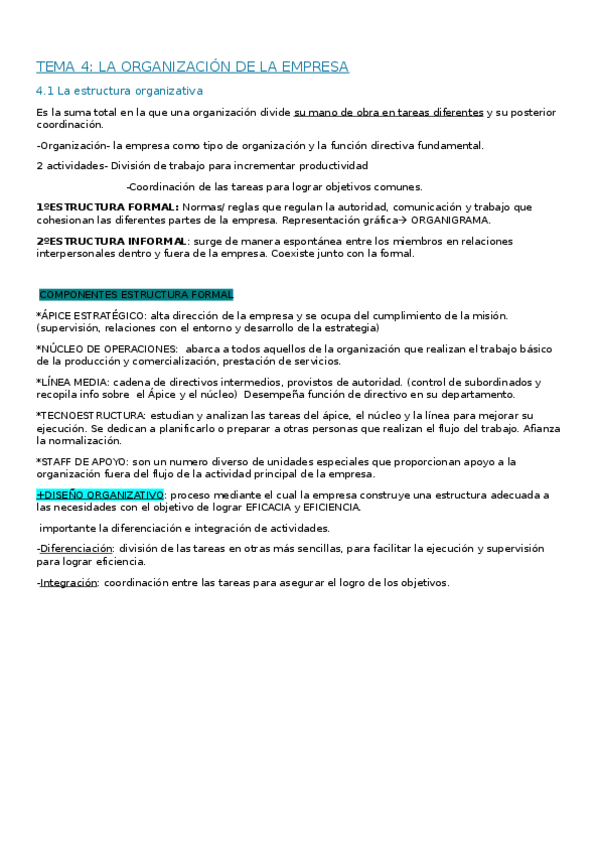 TEMA 4: LA ORGANIZACIÓN DE LA EMPRESA

4.1 La estructura organizativa

Es la suma total en la que una organización divide su mano de obra en tareas diferentes y su posterior coordinación.

-Organización- la empresa como tipo de organización y la función directiva fundamental.

2 actividades- División de trabajo para incrementar productividad

-Coordinación de las tareas para lograr objetivos comunes.

1ºESTRUCTURA FORMAL: Normas/ reglas que regulan la autoridad, comunicación y trabajo que cohesionan las diferentes partes de la empresa. Representación gráfica→ ORGANIGRAMA.

2ºESTRUCTURA INFORMAL: surge de manera espontánea entre los miembros en relaciones interpersonales dentro y fuera de la empresa. Coexiste junto con la formal.

COMPONENTES ESTRUCTURA FORMAL

*ÁPICE ESTRATÉGICO: alta dirección de la empresa y se ocupa del cumplimiento de la misión. (supervisión, relaciones con el entorno y desarrollo de la estrategia)

*NÚCLEO DE OPERACIONES: abarca a todos aquellos de la organización que realizan el trabajo básico de la producción y comercialización, prestación de servicios.

*LÍNEA MEDIA: cadena de directivos intermedios, provistos de autoridad. (control de subordinados y recopila info sobre el Ápice y el núcleo) Desempeña función de directivo en su departamento.

*TECNOESTRUCTURA: estudian y analizan las tareas del ápice, el núcleo y la línea para mejorar su ejecución. Se dedican a planificarlo o preparar a otras personas que realizan el flujo del trabajo. Afianza la normalización.

*STAFF DE APOYO: son un numero diverso de unidades especiales que proporcionan apoyo a la organización fuera del flujo de la actividad principal de la empresa.

+DISEÑO ORGANIZATIVO: proceso mediante el cual la empresa construye una estructura adecuada a las necesidades con el objetivo de lograr EFICACIA y EFICIENCIA.

importante la diferenciación e integración de actividades.

-Diferenciación: división de las tareas en otras más sencillas, para facilitar la ejecución y supervisión para lograr eficiencia.

-Integración: coordinación entre las tareas para asegurar el logro de los objetivos.